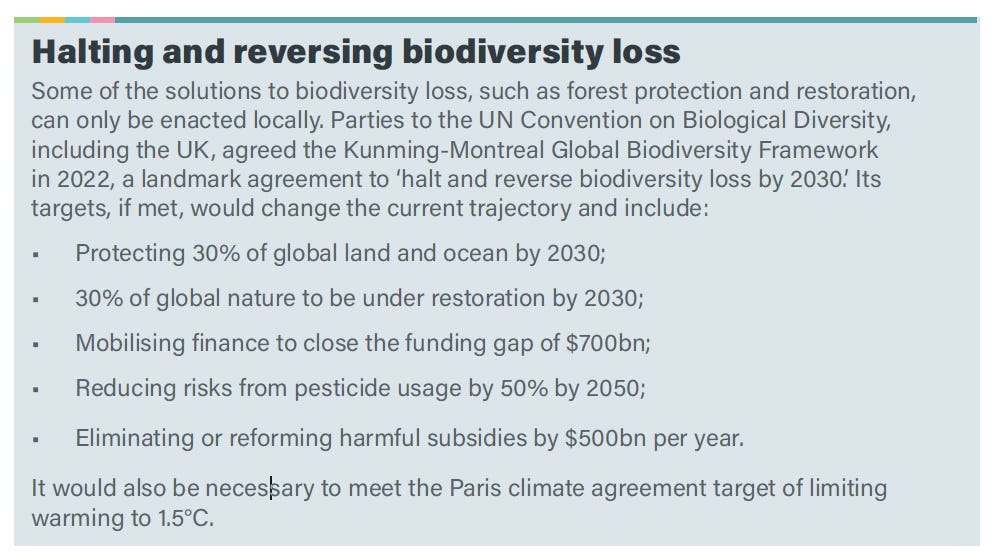 Halting and reversing biodiversity loss

Some of the solutions to biodiversity loss, such as forest protection and restoration, can only be enacted locally. Parties to the UN Convention on Biological Diversity, including the UK, agreed the Kunming-Montreal Global Biodiversity Framework in 2022, a landmark agreement to 'halt and reverse biodiversity loss by 2030.' Its targets, if met, would change the current trajectory and include:

• Protecting 30% of global land and ocean by 2030;
• 30% of global nature to be under restoration by 2030;
• Mobilising finance to close the funding gap of $700bn;
• Reducing risks from pesticide usage by 50% by 2050;
• Eliminating or reforming harmful subsidies by $500bn per year.

It would also be necessary to meet the Paris climate agreement target of limiting warming to 1.5°C.